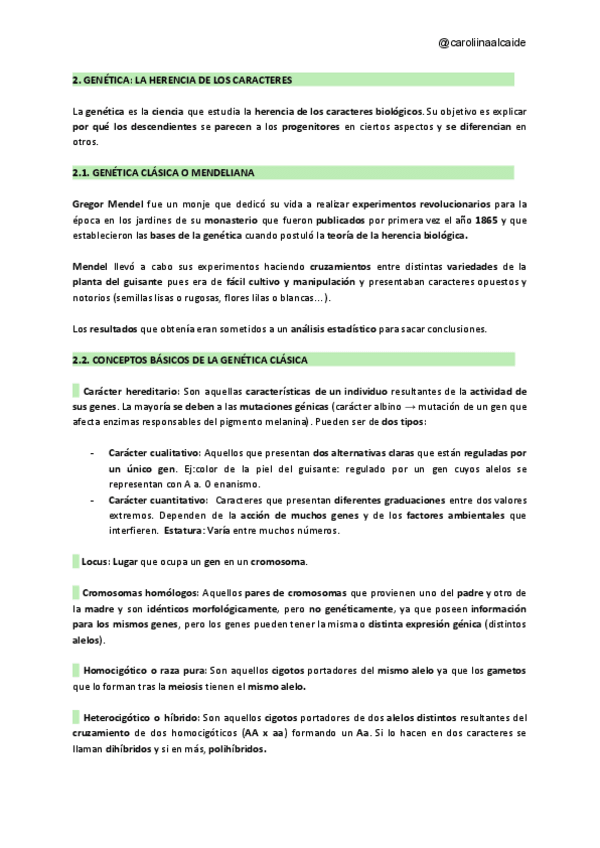 @caroliinaalcaide

2. GENÉTICA: LA HERENCIA DE LOS CARACTERES

La genética es la ciencia que estudia la herencia de los caracteres biológicos. Su objetivo es explicar por qué los descendientes se parecen a los progenitores en ciertos aspectos y se diferencian en otros.

2.1. GENÉTICA CLÁSICA O MENDELIANA

Gregor Mendel fue un monje que dedicó su vida a realizar experimentos revolucionarios para la época en los jardines de su monasterio que fueron publicados por primera vez el año 1865 y que establecieron las bases de la genética cuando postuló la teoría de la herencia biológica.

Mendel llevó a cabo sus experimentos haciendo cruzamientos entre distintas variedades de la planta del guisante pues era de fácil cultivo y manipulación y presentaban caracteres opuestos y notorios (semillas lisas o rugosas, flores lilas o blancas…).

Los resultados que obtenía eran sometidos a un análisis estadístico para sacar conclusiones.

2.2. CONCEPTOS BÁSICOS DE LA GENÉTICA CLÁSICA

Carácter hereditario: Son aquellas características de un individuo resultantes de la actividad de sus genes. La mayoría se deben a las mutaciones génicas (carácter albino → mutación de un gen que afecta enzimas responsables del pigmento melanina). Pueden ser de dos tipos:

- Carácter cualitativo: Aquellos que presentan dos alternativas claras que están reguladas por un único gen. Ej:color de la piel del guisante: regulado por un gen cuyos alelos se representan con A a. O enanismo.
- Carácter cuantitativo: Caracteres que presentan diferentes graduaciones entre dos valores extremos. Dependen de la acción de muchos genes y de los factores ambientales que interfieren. Estatura: Varía entre muchos números.

Locus: Lugar que ocupa un gen en un cromosoma.

Cromosomas homólogos: Aquellos pares de cromosomas que provienen uno del padre y otro de la madre y son idénticos morfológicamente, pero no genéticamente, ya que poseen información para los mismos genes, pero los genes pueden tener la misma o distinta expresión génica (distintos alelos).

Homocigótico o raza pura: Son aquellos cigotos portadores del mismo alelo ya que los gametos que lo forman tras la meiosis tienen el mismo alelo.

Heterocigótico o híbrido: Son aquellos cigotos portadores de dos alelos distintos resultantes del cruzamiento de dos homocigóticos (AA x aa) formando un Aa. Si lo hacen en dos caracteres se llaman dihíbridos y si en más, polihíbridos.